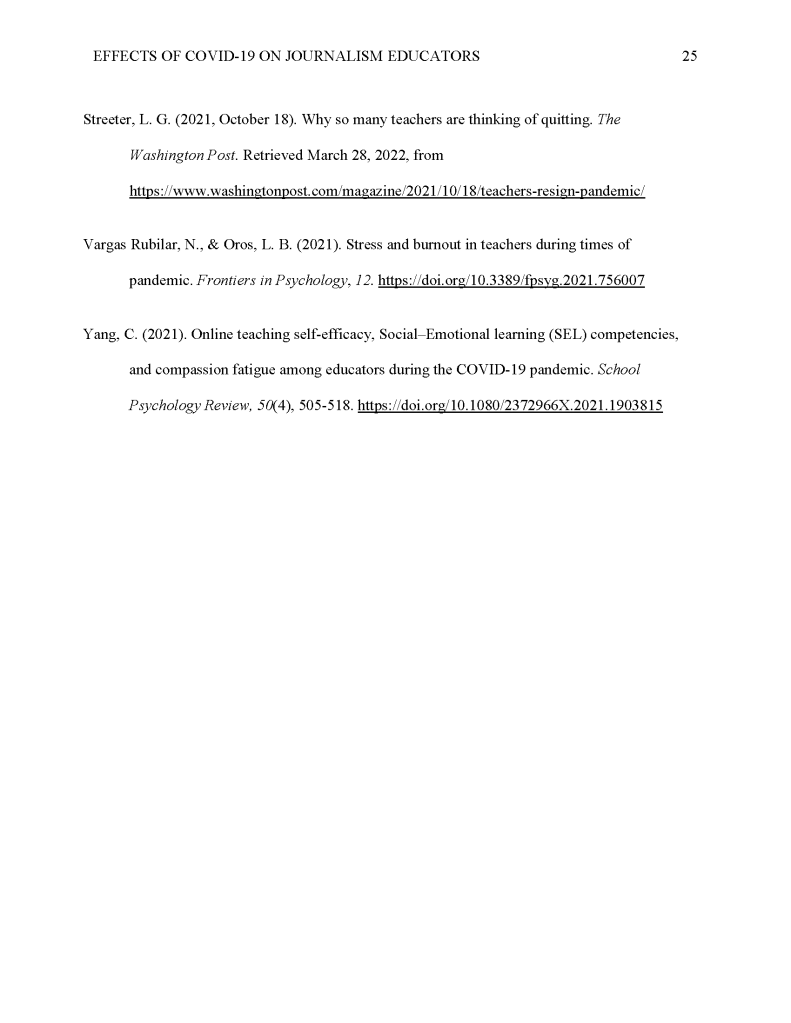 EFFECTS OF COVID-19 ON JOURNALISM EDUCATORS 25

Streeter, L. G. (2021, October 18). Why so many teachers are thinking of quitting. The Washington Post. Retrieved March 28, 2022, from https://www.washingtonpost.com/magazine/2021/10/18/teachers-resign-pandemic/

Vargas Rubilar, N., & Oros, L. B. (2021). Stress and burnout in teachers during times of pandemic. Frontiers in Psychology, 12. https://doi.org/10.3389/fpsyg.2021.756007

Yang, C. (2021). Online teaching self-efficacy, Social–Emotional learning (SEL) competencies, and compassion fatigue among educators during the COVID-19 pandemic. School Psychology Review, 50(4), 505-518. https://doi.org/10.1080/2372966X.2021.1903815